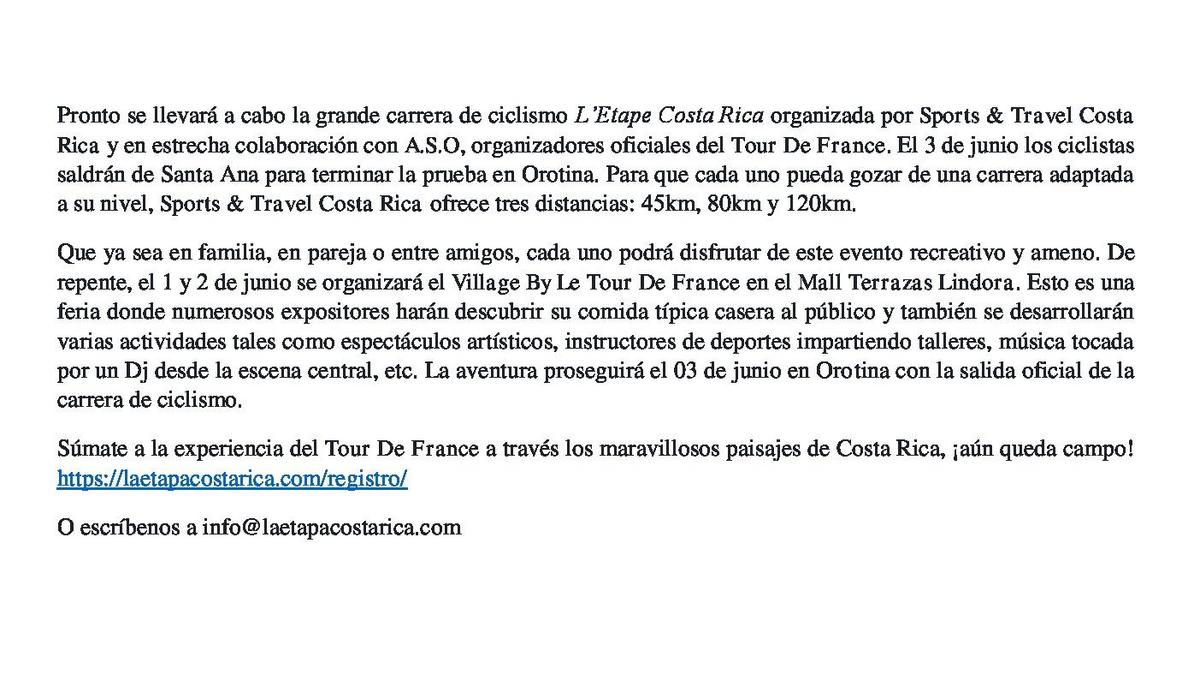 Pronto se llevará a cabo la grande carrera de ciclismo L'Etape Costa Rica organizada por Sports & Travel Costa Rica y en estrecha colaboración con A.S.O, organizadores oficiales del Tour De France. El 3 de junio los ciclistas saldrán de Santa Ana para terminar la prueba en Orotina. Para que cada uno pueda gozar de una carrera adaptada a su nivel, Sports & Travel Costa Rica ofrece tres distancias: 45km, 80km y 120km.

Que ya sea en familia, en pareja o entre amigos, cada uno podrá disfrutar de este evento recreativo y ameno. De repente, el 1 y 2 de junio se organizará el Village By Le Tour De France en el Mall Terrazas Lindora. Esto es una feria donde numerosos expositores harán descubrir su comida típica casera al público y también se desarrollarán varias actividades tales como espectáculos artísticos, instructores de deportes impartiendo talleres, música tocada por un Dj desde la escena central, etc. La aventura proseguirá el 03 de junio en Orotina con la salida oficial de la carrera de ciclismo.

Súmate a la experiencia del Tour De France a través los maravillosos paisajes de Costa Rica, ¡aún queda campo! https://laetapacostarica.com/registro/

O escríbenos a info@laetapacostarica.com